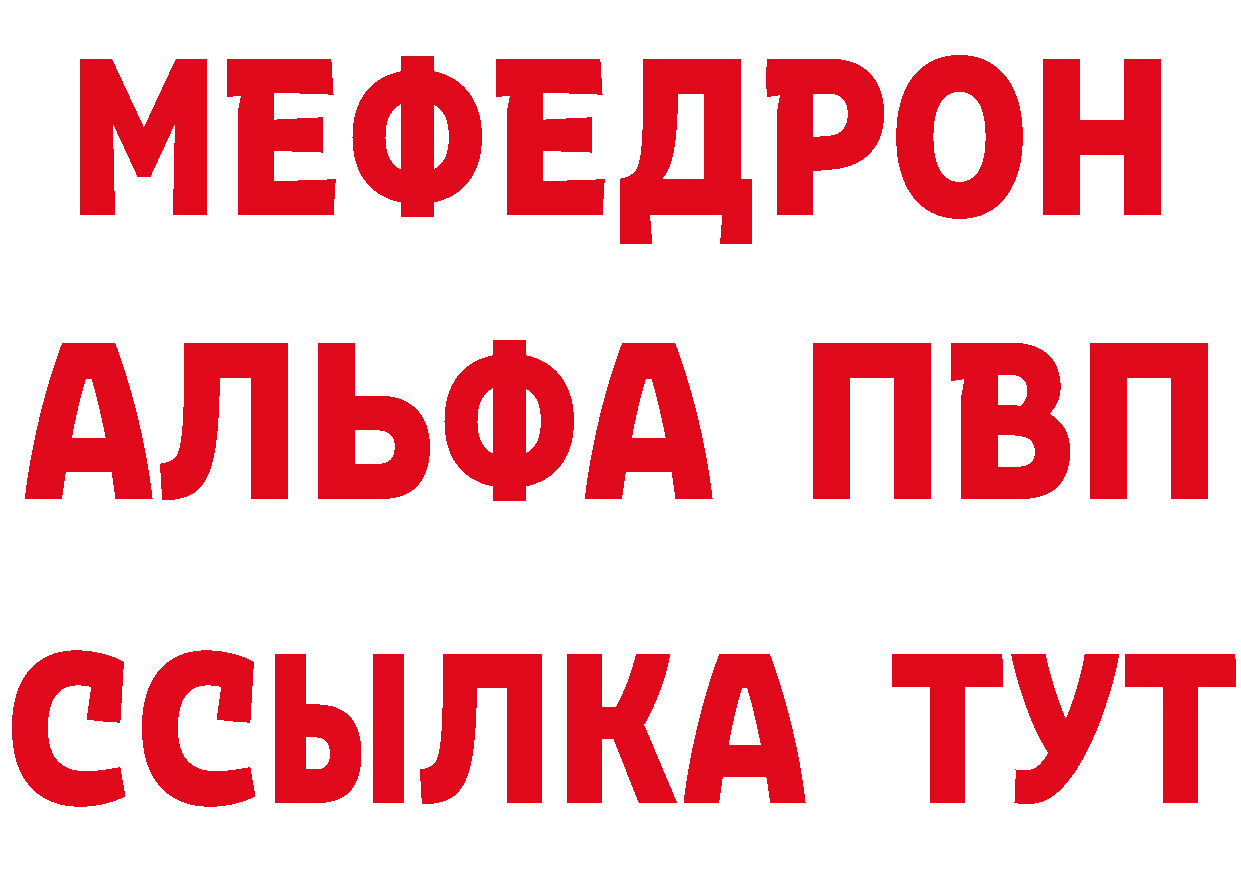 МЕФЕДРОН
АЛЬФА ПВП
ССЫЛКА ТУТ